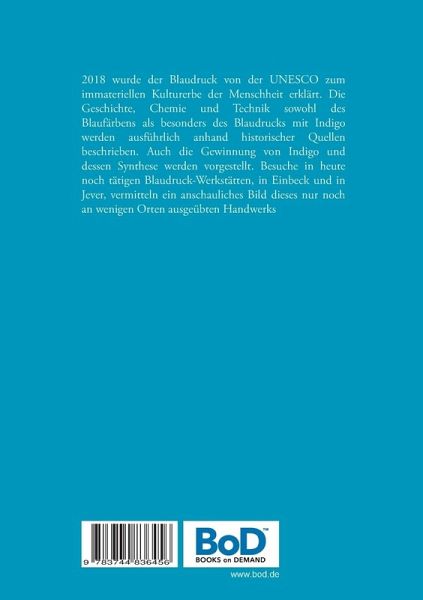 2018 wurde der Blaudruck von der UNESCO zum immateriellen Kulturerbe der Menschheit erklärt. Die Geschichte, Chemie und Technik sowohl des Blaufärbens als besonders des Blaudrucks mit Indigo werden ausführlich anhand historischer Quellen beschrieben. Auch die Gewinnung von Indigo und dessen Synthese werden vorgestellt. Besuche in heute noch tätigen Blaudruck-Werkstätten, in Einbeck und in Jever, vermitteln ein anschauliches Bild dieses nur noch an wenigen Orten ausgeübten Handwerks

9 783744 836456

BoD™
BOOKS on DEMAND

www.bod.de